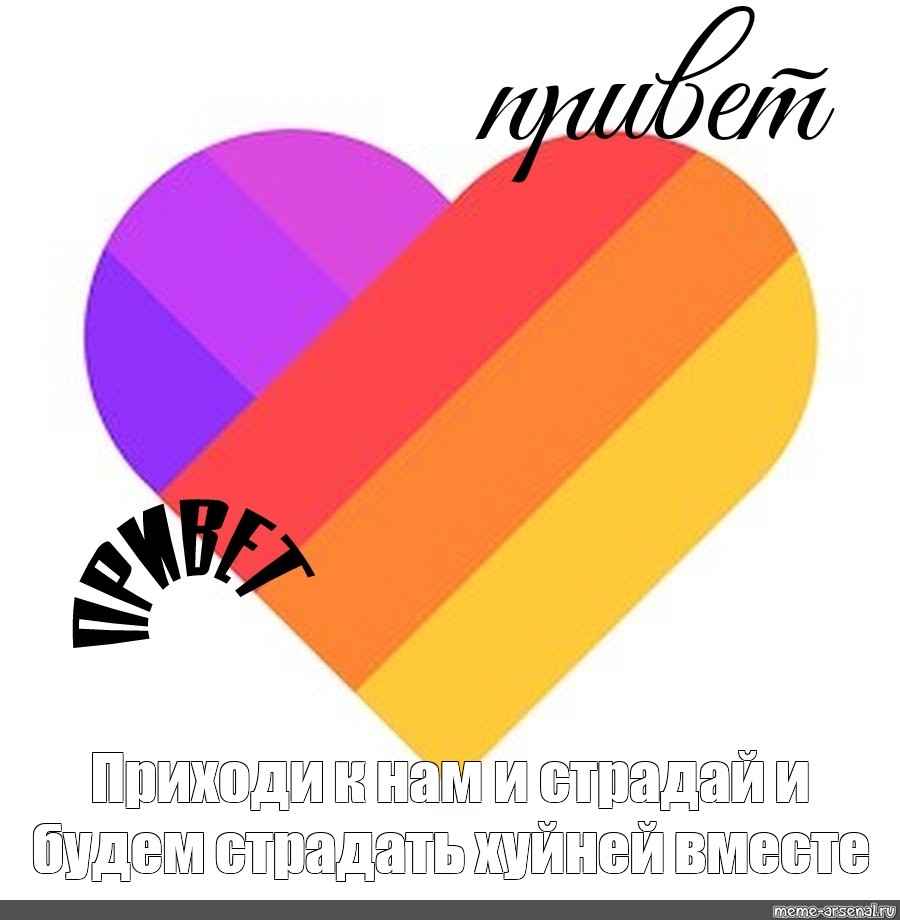 привет

ПРИВЕТ

Приходи к нам и страдай и будем страдать хуйней вместе

meme-arsenal.ru